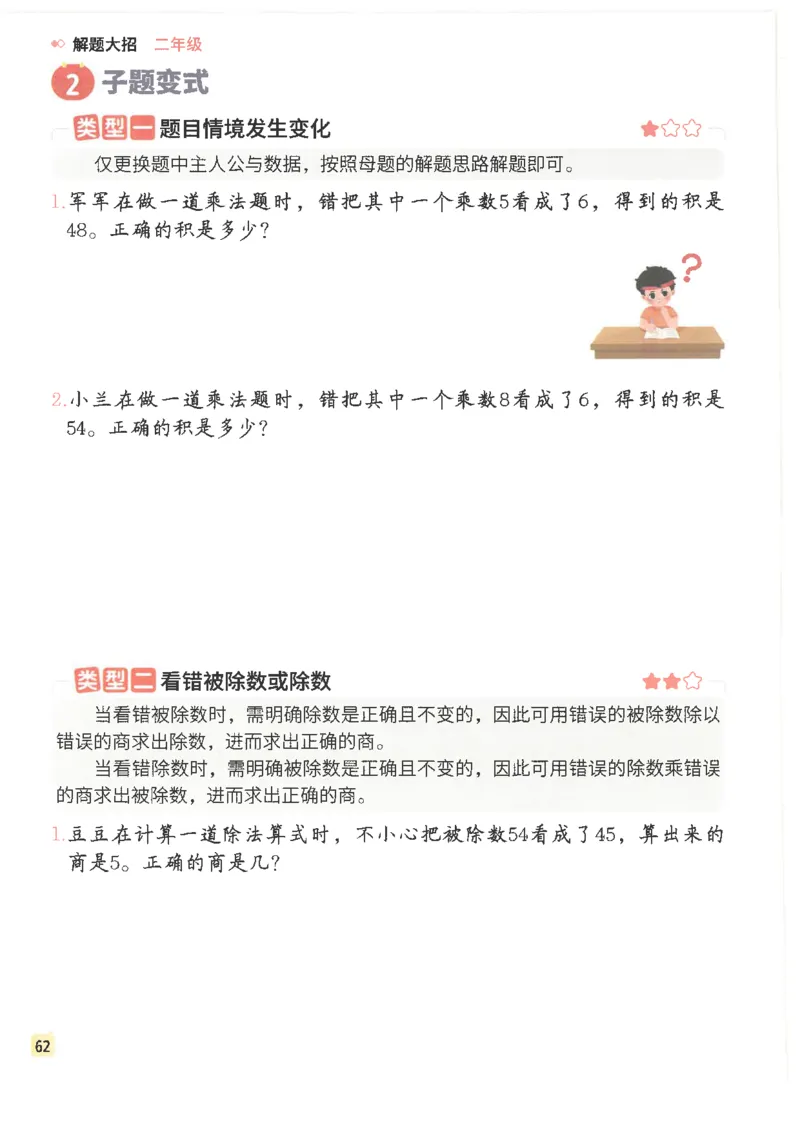 解题大招 二年级

2 子题变式

类型一 题目情境发生变化

仅更换题中主人公与数据，按照母题的解题思路解题即可。

1. 军军在做一道乘法题时，错把其中一个乘数5看成了6，得到的积是48。正确的积是多少？

2. 小兰在做一道乘法题时，错把其中一个乘数8看成了6，得到的积是54。正确的积是多少？

类型二 看错被除数或除数

当看错被除数时，需明确除数是正确且不变的，因此可用错误的被除数除以错误的商求出除数，进而求出正确的商。

当看错除数时，需明确被除数是正确且不变的，因此可用错误的除数乘错误的商求出被除数，进而求出正确的商。

1. 豆豆在计算一道除法算式时，不小心把被除数54看成了45，算出来的商是5。正确的商是几？

62